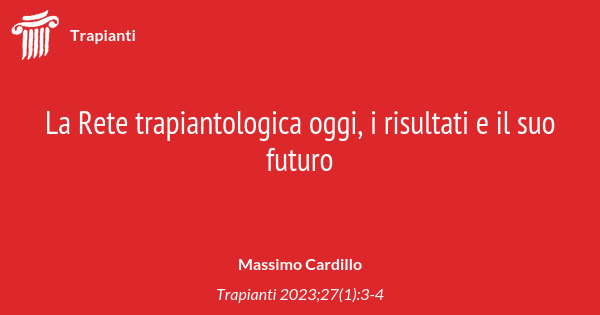 Trapianti

La Rete trapiantologica oggi, i risultati e il suo futuro

Massimo Cardillo

Trapianti 2023;27(1):3-4